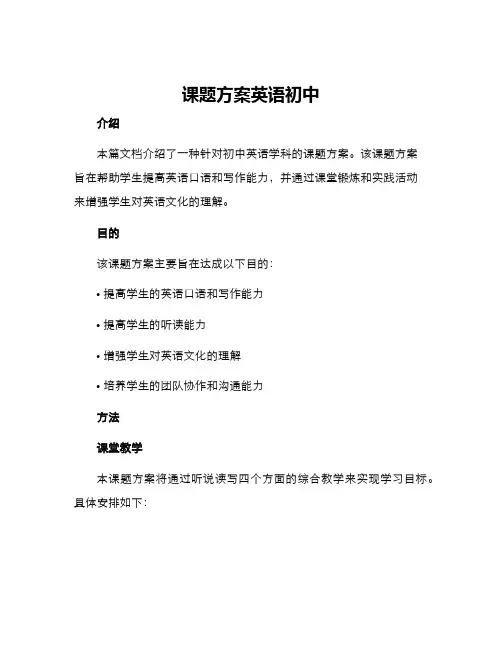 课题方案英语初中

介绍

本篇文档介绍了一种针对初中英语学科的课题方案。该课题方案旨在帮助学生提高英语口语和写作能力，并通过课堂锻炼和实践活动来增强学生对英语文化的理解。

目的

该课题方案主要旨在达成以下目的：

• 提高学生的英语口语和写作能力

• 提高学生的听读能力

• 增强学生对英语文化的理解

• 培养学生的团队协作和沟通能力

方法

课堂教学

本课题方案将通过听说读写四个方面的综合教学来实现学习目标。具体安排如下：